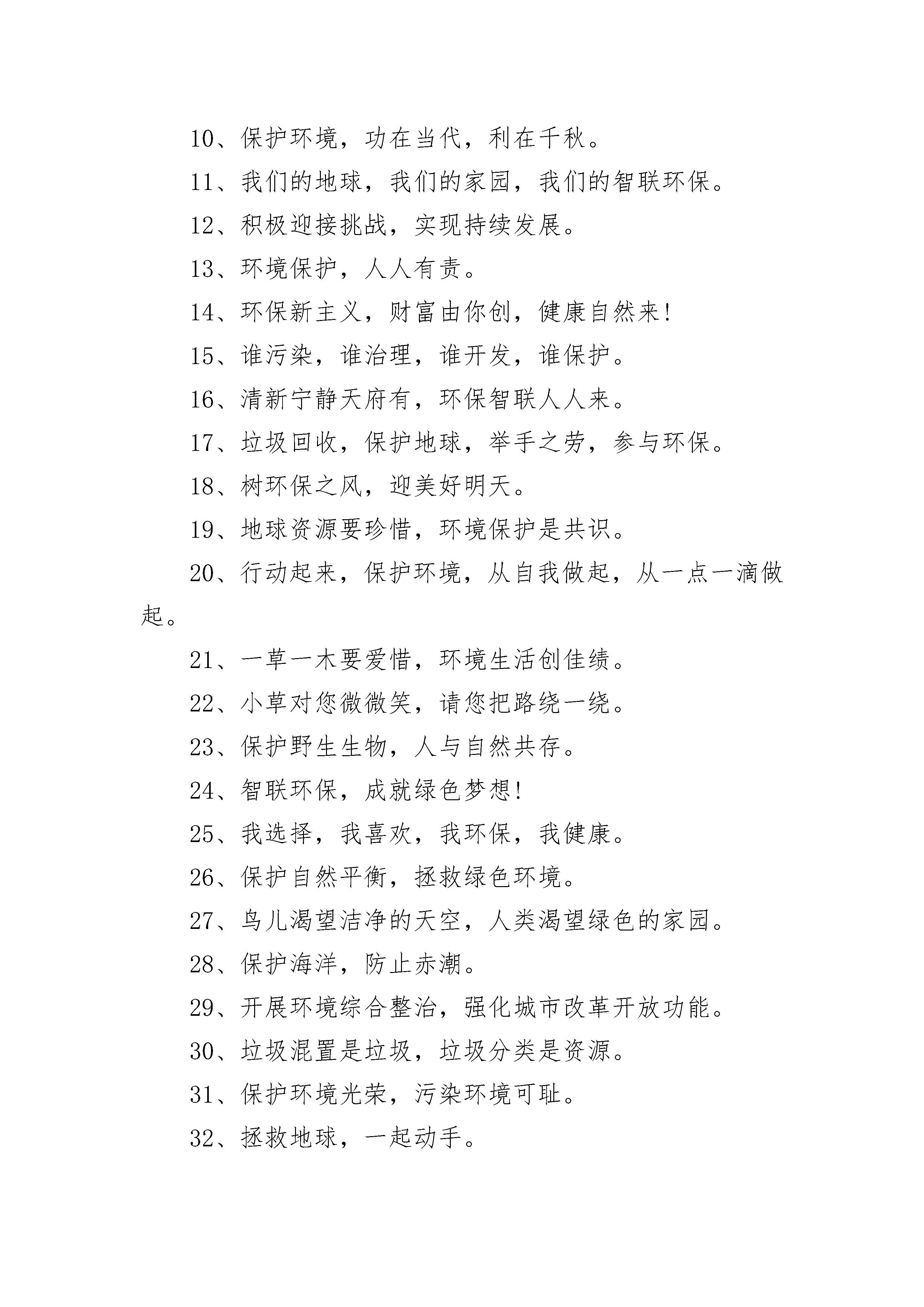 10、保护环境，功在当代，利在千秋。

11、我们的地球，我们的家园，我们的智联环保。

12、积极迎接挑战，实现持续发展。

13、环境保护，人人有责。

14、环保新主义，财富由你创，健康自然来!

15、谁污染，谁治理，谁开发，谁保护。

16、清新宁静天府有，环保智联人人来。

17、垃圾回收，保护地球，举手之劳，参与环保。

18、树环保之风，迎美好明天。

19、地球资源要珍惜，环境保护是共识。

20、行动起来，保护环境，从自我做起，从一点一滴做起。

21、一草一木要爱惜，环境生活创佳绩。

22、小草对您微微笑，请您把路绕一绕。

23、保护野生生物，人与自然共存。

24、智联环保，成就绿色梦想!

25、我选择，我喜欢，我环保，我健康。

26、保护自然平衡，拯救绿色环境。

27、鸟儿渴望洁净的天空，人类渴望绿色的家园。

28、保护海洋，防止赤潮。

29、开展环境综合整治，强化城市改革开放功能。

30、垃圾混置是垃圾，垃圾分类是资源。

31、保护环境光荣，污染环境可耻。

32、拯救地球，一起动手。